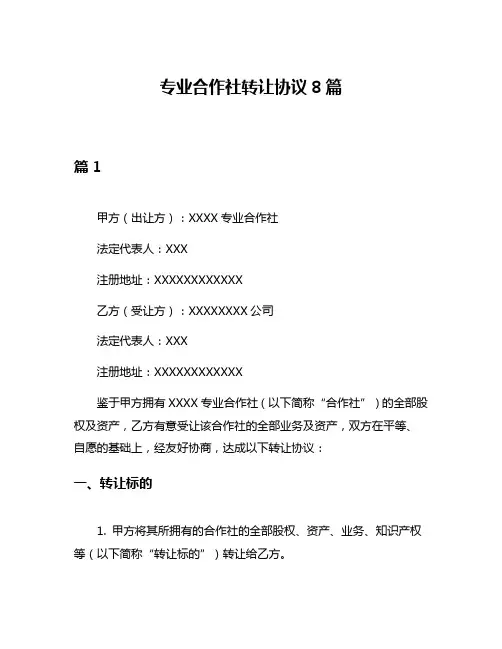 专业合作社转让协议 8 篇

篇 1

甲方（出让方）：XXXX 专业合作社

法定代表人：XXX

注册地址：XXXXXXXXXXXX

乙方（受让方）：XXXXXXXX 公司

法定代表人：XXX

注册地址：XXXXXXXXXXXX

鉴于甲方拥有 XXXX 专业合作社（以下简称“合作社”）的全部股权及资产，乙方有意受让该合作社的全部业务及资产，双方在平等、自愿的基础上，经友好协商，达成以下转让协议：

一、转让标的

1. 甲方将其所拥有的合作社的全部股权、资产、业务、知识产权等（以下简称“转让标的”）转让给乙方。